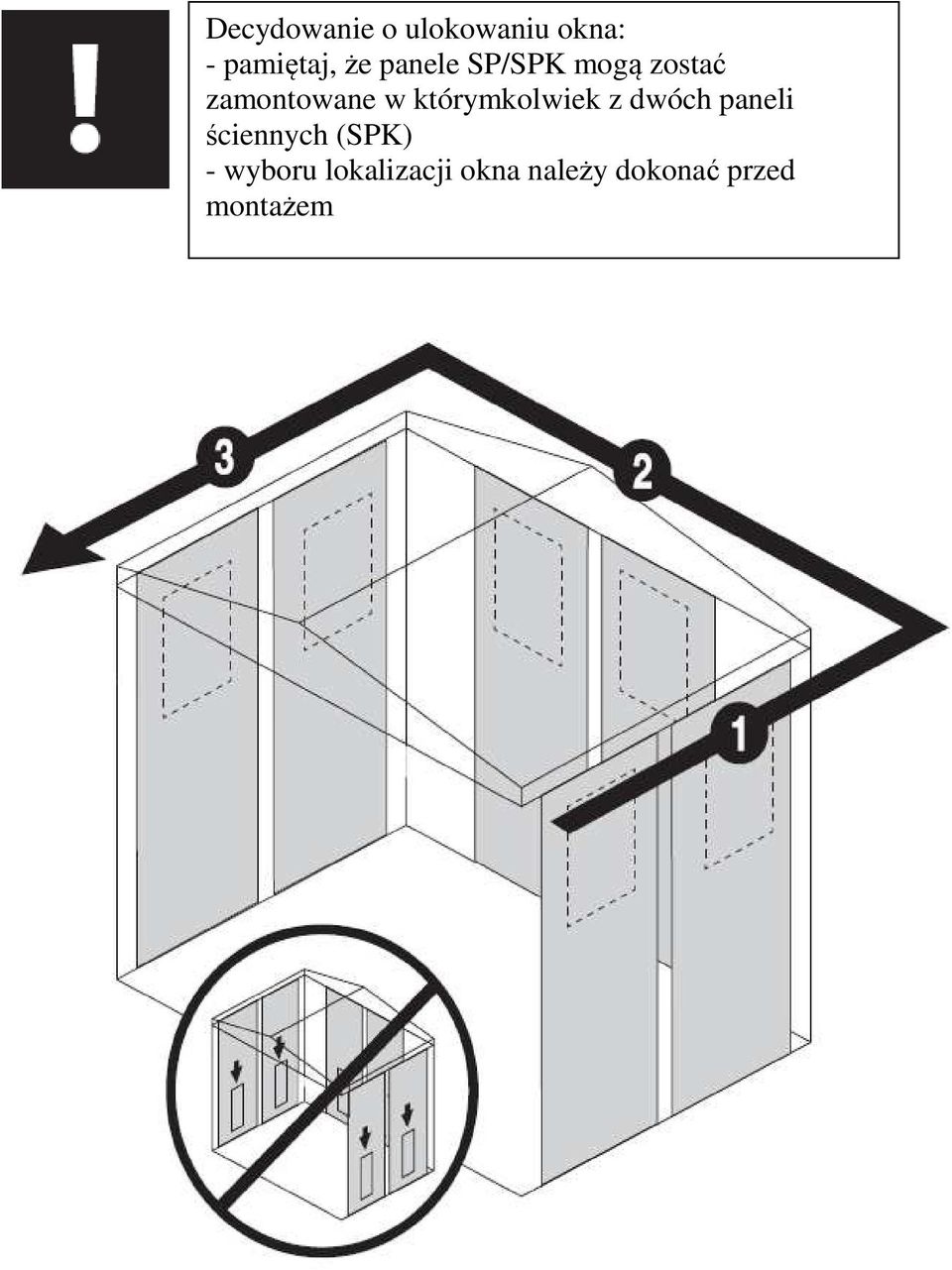 !

Decydowanie o ulokowaniu okna:
- pamiętaj, że panele SP/SPK mogą zostać zamontowane w którymkolwiek z dwóch paneli ściennych (SPK)
- wyboru lokalizacji okna należy dokonać przed montażem

3
2
1